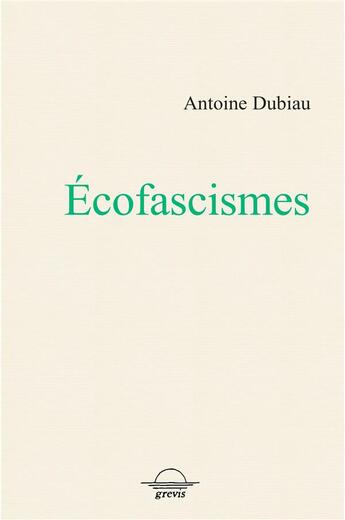 Antoine Dubiau

Écofascismes

grevis